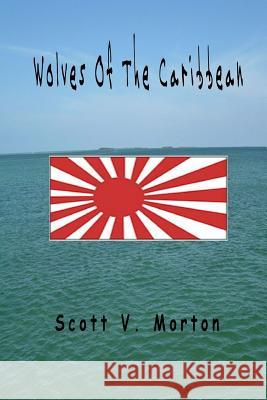 Wolves Of The Caribbean

Scott V. Morton

Kraina Książek